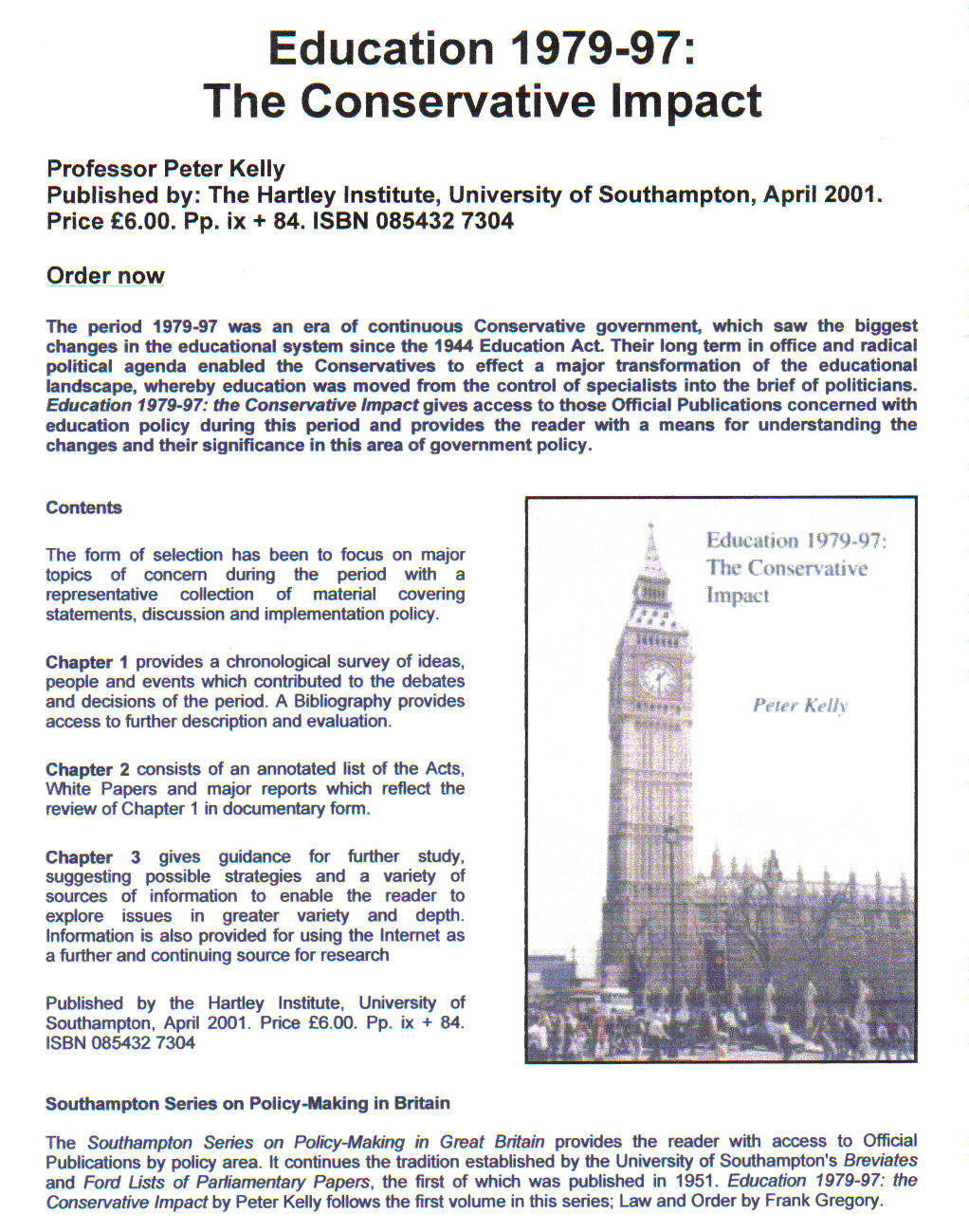 Education 1979-97:
The Conservative Impact

Professor Peter Kelly
Published by: The Hartley Institute, University of Southampton, April 2001.
Price £6.00. Pp. ix + 84. ISBN 085432 7304

Order now

The period 1979-97 was an era of continuous Conservative government, which saw the biggest changes in the educational system since the 1944 Education Act. Their long term in office and radical political agenda enabled the Conservatives to effect a major transformation of the educational landscape, whereby education was moved from the control of specialists into the brief of politicians. Education 1979-97: the Conservative Impact gives access to those Official Publications concerned with education policy during this period and provides the reader with a means for understanding the changes and their significance in this area of government policy.

Contents

The form of selection has been to focus on major topics of concern during the period with a representative collection of material covering statements, discussion and implementation policy.

Chapter 1 provides a chronological survey of ideas, people and events which contributed to the debates and decisions of the period. A Bibliography provides access to further description and evaluation.

Chapter 2 consists of an annotated list of the Acts, White Papers and major reports which reflect the review of Chapter 1 in documentary form.

Chapter 3 gives guidance for further study, suggesting possible strategies and a variety of sources of information to enable the reader to explore issues in greater variety and depth. Information is also provided for using the Internet as a further and continuing source for research

Published by the Hartley Institute, University of Southampton, April 2001. Price £6.00. Pp. ix + 84. ISBN 085432 7304

Education 1979-97: The Conservative Impact

Peter Kelly

Southampton Series on Policy-Making in Britain

The Southampton Series on Policy-Making in Great Britain provides the reader with access to Official Publications by policy area. It continues the tradition established by the University of Southampton's Breviates and Ford Lists of Parliamentary Papers, the first of which was published in 1951. Education 1979-97: the Conservative Impact by Peter Kelly follows the first volume in this series; Law and Order by Frank Gregory.